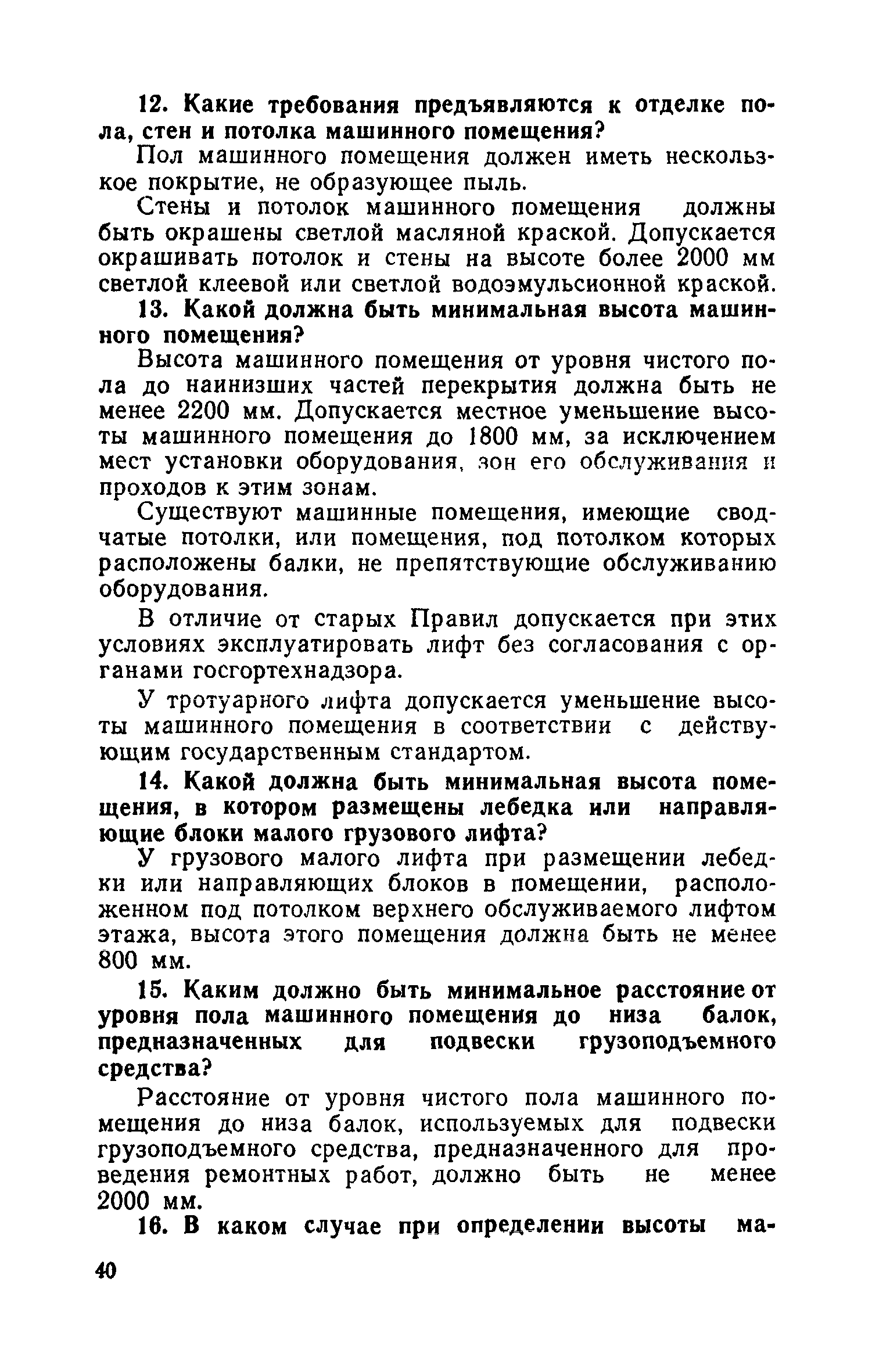 12. Какие требования предъявляются к отделке пола, стен и потолка машинного помещения?

Пол машинного помещения должен иметь нескользкое покрытие, не образующее пыль.

Стены и потолок машинного помещения должны быть окрашены светлой масляной краской. Допускается окрашивать потолок и стены на высоте более 2000 мм светлой клеевой или светлой водоэмульсионной краской.

13. Какой должна быть минимальная высота машинного помещения?

Высота машинного помещения от уровня чистого пола до наинизших частей перекрытия должна быть не менее 2200 мм. Допускается местное уменьшение высоты машинного помещения до 1800 мм, за исключением мест установки оборудования, зон его обслуживания и проходов к этим зонам.

Существуют машинные помещения, имеющие сводчатые потолки, или помещения, под потолком которых расположены балки, не препятствующие обслуживанию оборудования.

В отличие от старых Правил допускается при этих условиях эксплуатировать лифт без согласования с органами госгортехнадзора.

У тротуарного лифта допускается уменьшение высоты машинного помещения в соответствии с действующим государственным стандартом.

14. Какой должна быть минимальная высота помещения, в котором размещены лебедка или направляющие блоки малого грузового лифта?

У грузового малого лифта при размещении лебедки или направляющих блоков в помещении, расположенном под потолком верхнего обслуживаемого лифтом этажа, высота этого помещения должна быть не менее 800 мм.

15. Каким должно быть минимальное расстояние от уровня пола машинного помещения до низа балок, предназначенных для подвески грузоподъемного средства?

Расстояние от уровня чистого пола машинного помещения до низа балок, используемых для подвески грузоподъемного средства, предназначенного для проведения ремонтных работ, должно быть не менее 2000 мм.

16. В каком случае при определении высоты ма-

40